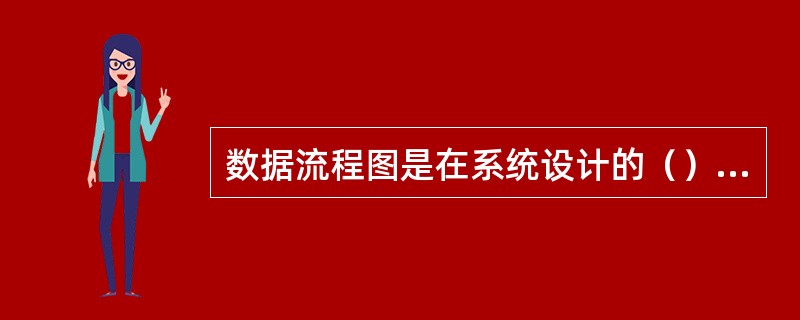 数据流程图是在系统设计的（）...